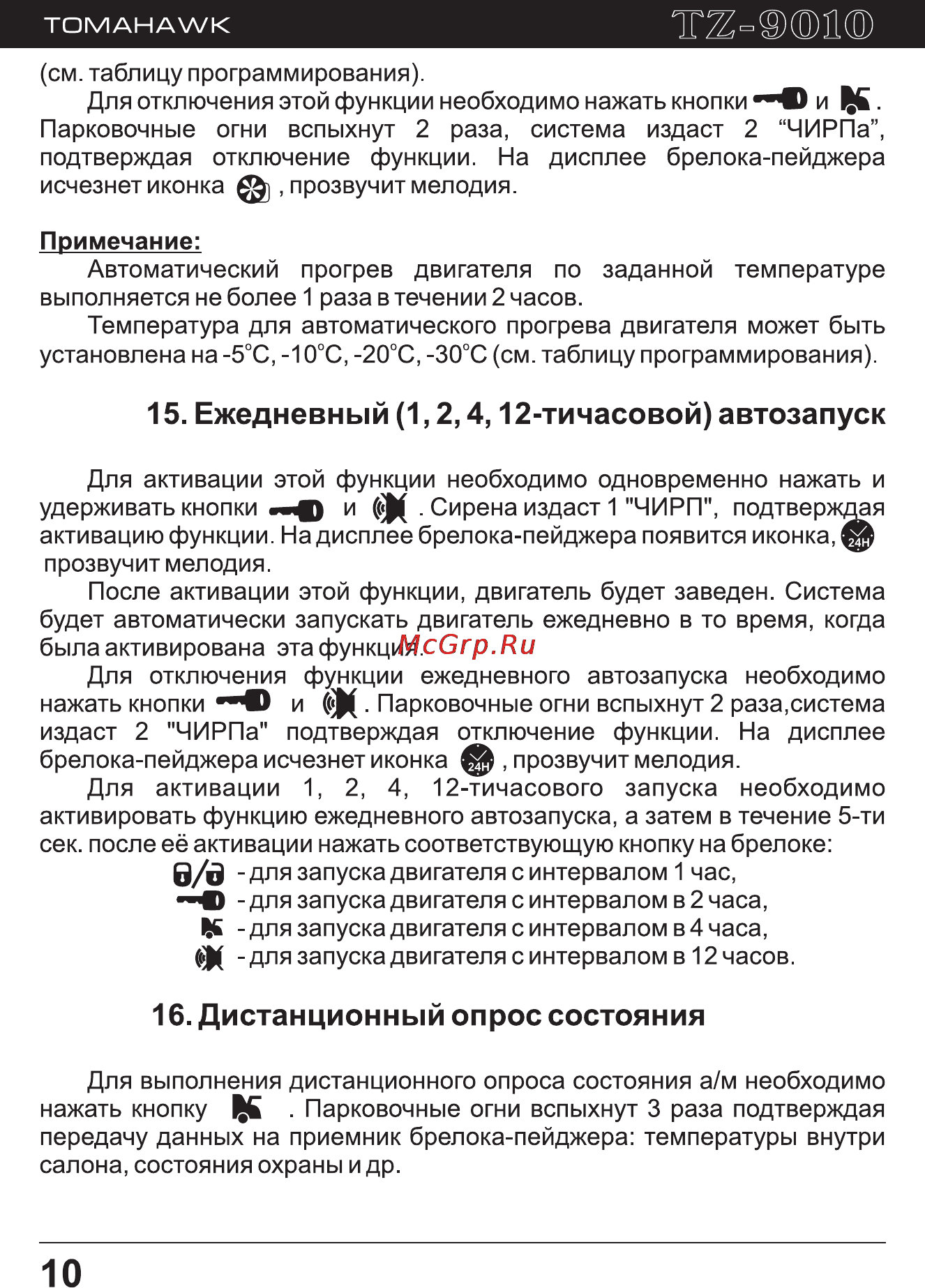 TOMAHAWK TZ-9010

(см. таблицу программирования).

Для отключения этой функции необходимо нажать кнопки и . Парковочные огни вспыхнут 2 раза, система издаст 2 “ЧИРПа”, подтверждая отключение функции. На дисплее брелока-пейджера исчезнет иконка , прозвучит мелодия.

Примечание:

Автоматический прогрев двигателя по заданной температуре выполняется не более 1 раза в течении 2 часов.

Температура для автоматического прогрева двигателя может быть установлена на -5°С, -10°С, -20°С, -30°С (см. таблицу программирования).

15. Ежедневный (1, 2, 4, 12-тичасовой) автозапуск

Для активации этой функции необходимо одновременно нажать и удерживать кнопки и . Сирена издаст 1 "ЧИРП", подтверждая активацию функции. На дисплее брелока-пейджера появится иконка, 24H прозвучит мелодия.

После активации этой функции, двигатель будет заведен. Система будет автоматически запускать двигатель ежедневно в то время, когда была активирована эта функция.

McGrp.Ru

Для отключения функции ежедневного автозапуска необходимо нажать кнопки и . Парковочные огни вспыхнут 2 раза,система издаст 2 "ЧИРПа" подтверждая отключение функции. На дисплее брелока-пейджера исчезнет иконка 24H , прозвучит мелодия.

Для активации 1, 2, 4, 12-тичасового запуска необходимо активировать функцию ежедневного автозапуска, а затем в течение 5-ти сек. после её активации нажать соответствующую кнопку на брелоке:

- для запуска двигателя с интервалом 1 час,
- для запуска двигателя с интервалом в 2 часа,
- для запуска двигателя с интервалом в 4 часа,
- для запуска двигателя с интервалом в 12 часов.

16. Дистанционный опрос состояния

Для выполнения дистанционного опроса состояния а/м необходимо нажать кнопку . Парковочные огни вспыхнут 3 раза подтверждая передачу данных на приемник брелока-пейджера: температуры внутри салона, состояния охраны и др.

10